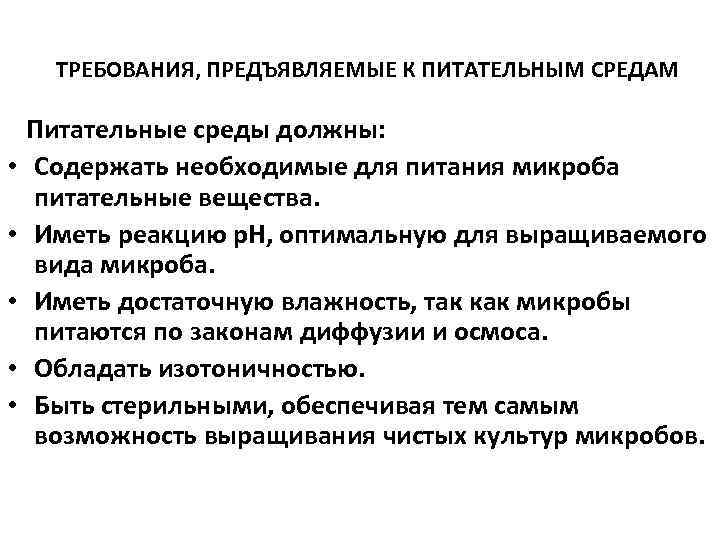 ТРЕБОВАНИЯ, ПРЕДЪЯВЛЯЕМЫЕ К ПИТАТЕЛЬНЫМ СРЕДАМ

Питательные среды должны:

• Содержать необходимые для питания микроба питательные вещества.
• Иметь реакцию рН, оптимальную для выращиваемого вида микроба.
• Иметь достаточную влажность, так как микробы питаются по законам диффузии и осмоса.
• Обладать изотоничностью.
• Быть стерильными, обеспечивая тем самым возможность выращивания чистых культур микробов.